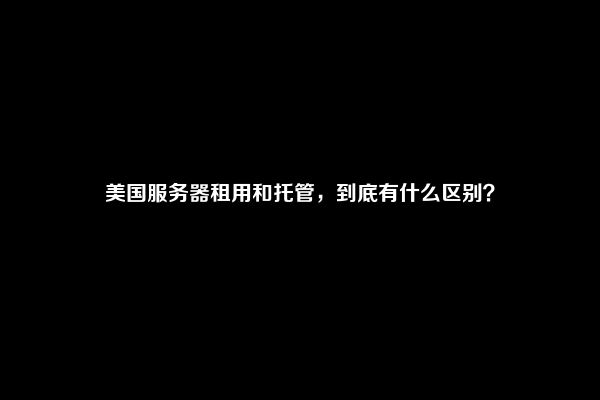 美国服务器租用和托管，到底有什么区别？